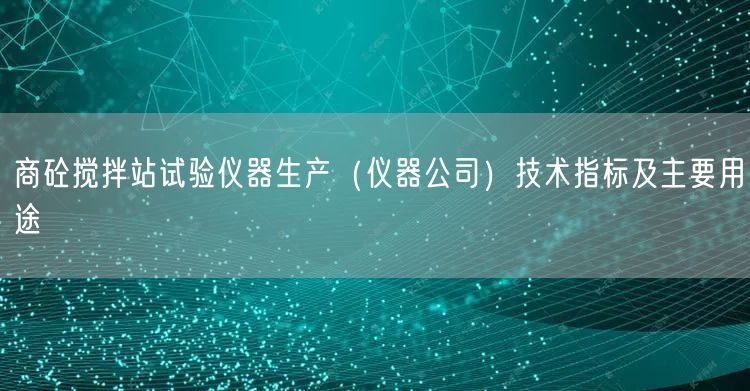 商砼搅拌站试验仪器生产（仪器公司）技术指标及主要用途